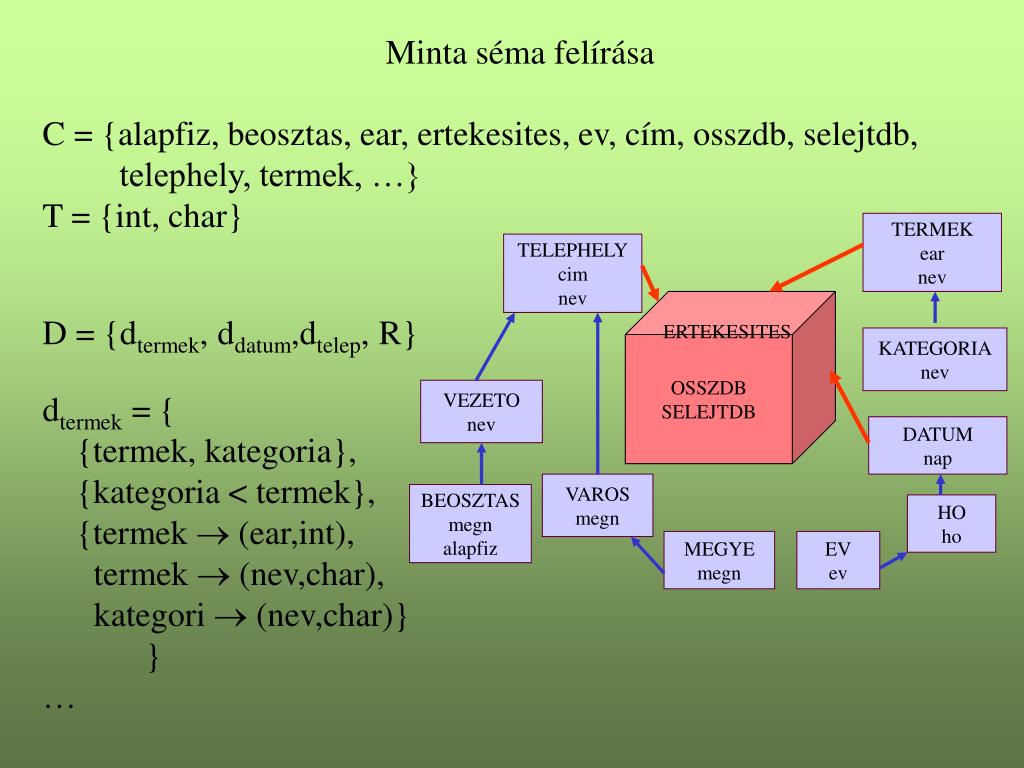 Minta séma felírása

C = {alapfiz, beosztas, ear, ertekesites, ev, cím, osszdb, selejtdb, telephely, termek, …}
T = {int, char}

D = {$d_{termek}$, $d_{datum}$,$d_{telep}$, R}

$d_{termek}$ = {
{termek, kategoria},
{kategoria < termek},
{termek $\rightarrow$ (ear,int),
termek $\rightarrow$ (nev,char),
kategori $\rightarrow$ (nev,char)}
}
…

TELEPHELY
cim
nev

TERMEK
ear
nev

ERTEKESITES
OSSZDB
SELEJTDB

KATEGORIA
nev

VEZETO
nev

DATUM
nap

BEOSZTAS
megn
alapfiz

VAROS
megn

HO
ho

MEGYE
megn

EV
ev